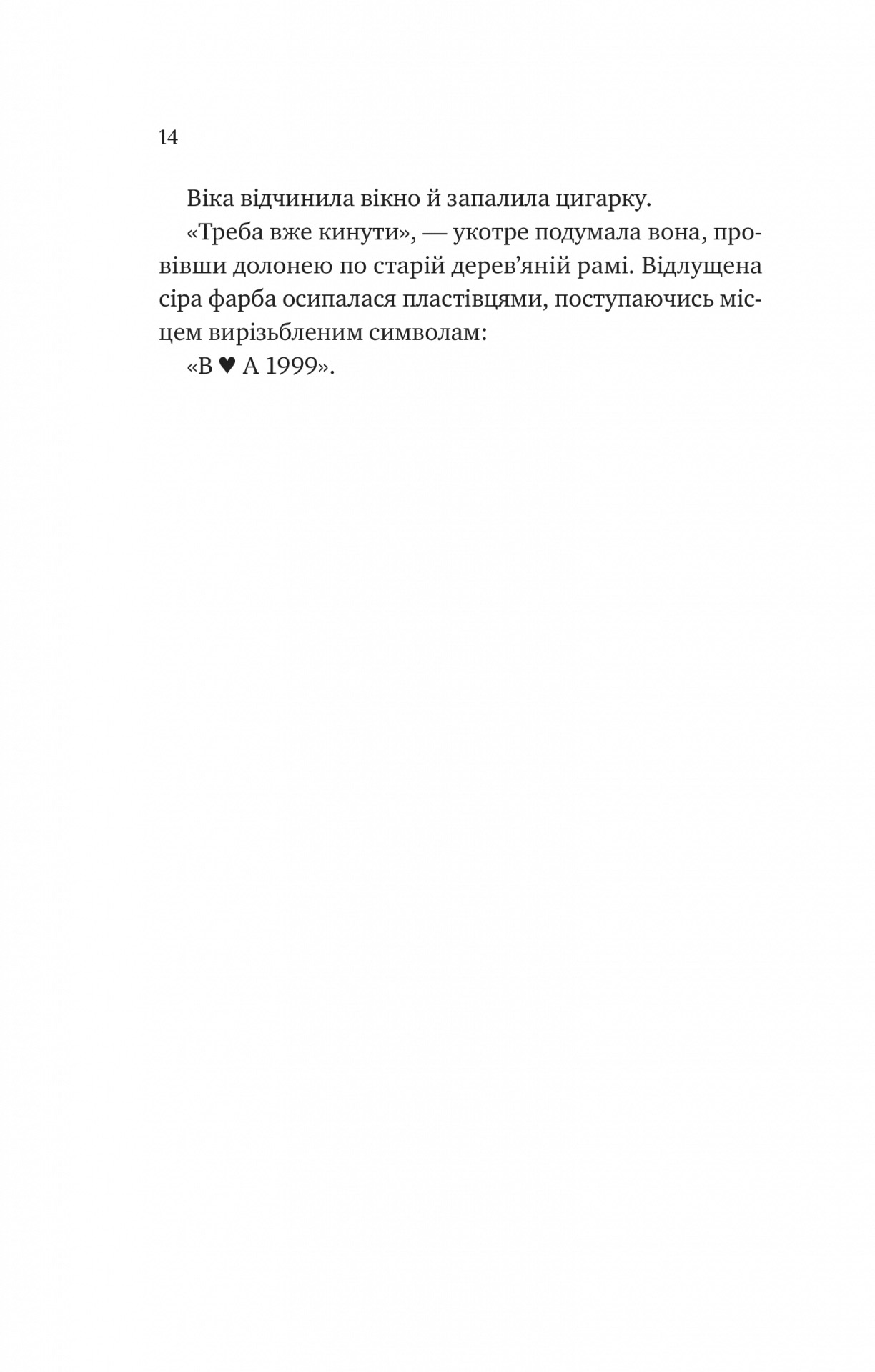 14

Віка відчинила вікно й запалила цигарку.

«Треба вже кинути», — укотре подумала вона, провівши долонею по старій дерев’яній рамі. Відлущена сіра фарба осипалася пластівцями, поступаючись місцем вирізьбленим символам:

«В ♥ А 1999».